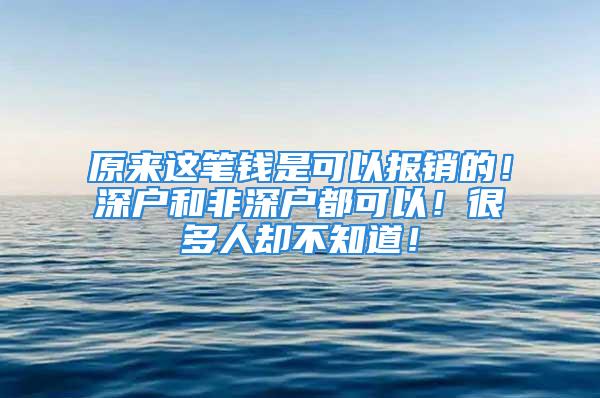 原来这笔钱是可以报销的！深户和非深户都可以！很多人却不知道！